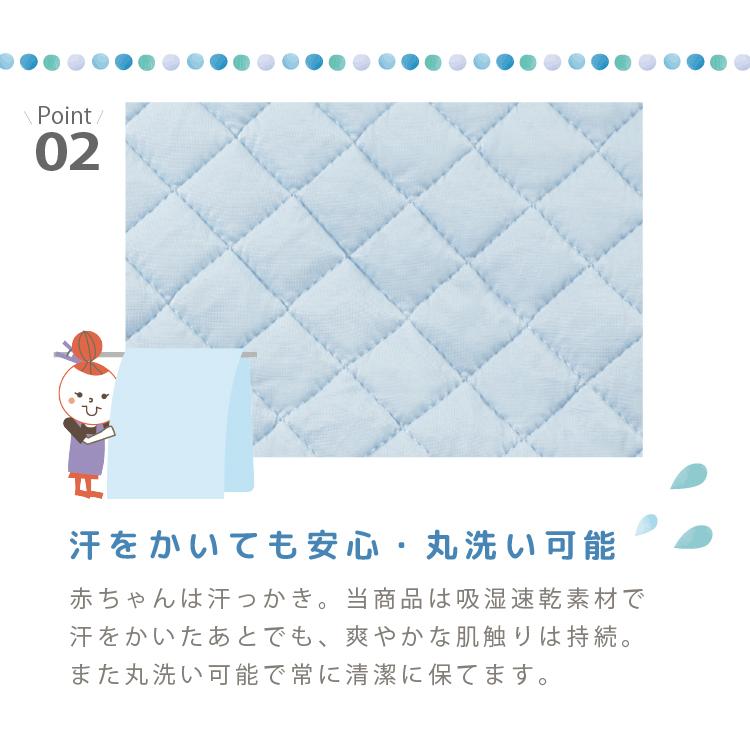 Point
02

汗をかいても安心・丸洗い可能

赤ちゃんは汗っかき。当商品は吸湿速乾素材で汗をかいたあとでも、爽やかな肌触りは持続。また丸洗い可能で常に清潔に保てます。